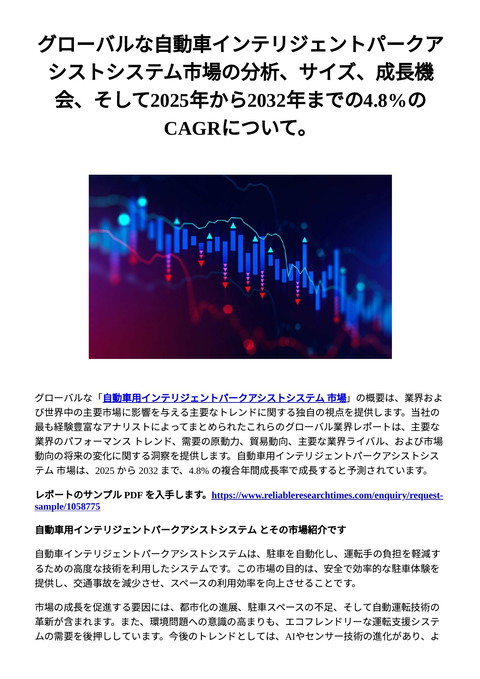 グローバルな自動車インテリジェントパークアシストシステム市場の分析、サイズ、成長機会、そして2025年から2032年までの4.8％のCAGRについて。

グローバルな「自動車用インテリジェントパークアシストシステム 市場」の概要は、業界および世界中の主要市場に影響を与える主要なトレンドに関する独自の視点を提供します。当社の最も経験豊富なアナリストによってまとめられたこれらのグローバル業界レポートは、主要な業界のパフォーマンス トレンド、需要の原動力、貿易動向、主要な業界ライバル、および市場動向の将来の変化に関する洞察を提供します。自動車用インテリジェントパークアシストシステム 市場は、2025 から 2032 まで、4.8% の複合年間成長率で成長すると予測されています。

レポートのサンプル PDF を入手します。https://www.reliableresearchtimes.com/enquiry/request-sample/1058775

自動車用インテリジェントパークアシストシステム とその市場紹介です

自動車インテリジェントパークアシストシステムは、駐車を自動化し、運転手の負担を軽減するための高度な技術を利用したシステムです。この市場の目的は、安全で効率的な駐車体験を提供し、交通事故を減少させ、スペースの利用効率を向上させることです。

市場の成長を促進する要因には、都市化の進展、駐車スペースの不足、そして自動運転技術の革新が含まれます。また、環境問題への意識の高まりも、エコフレンドリーな運転支援システムの需要を後押ししています。今後のトレンドとしては、AIやセンサー技術の進化があり、よ